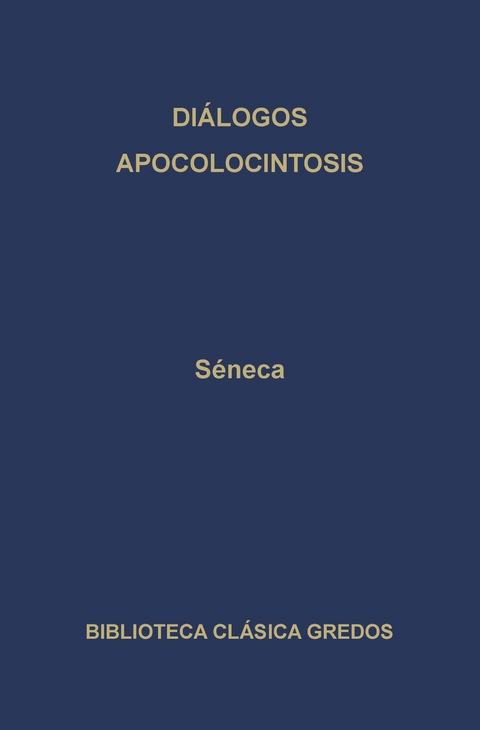 DIÁLOGOS
APOCOLOCINTOSIS

Séneca

BIBLIOTECA CLÁSICA GREDOS